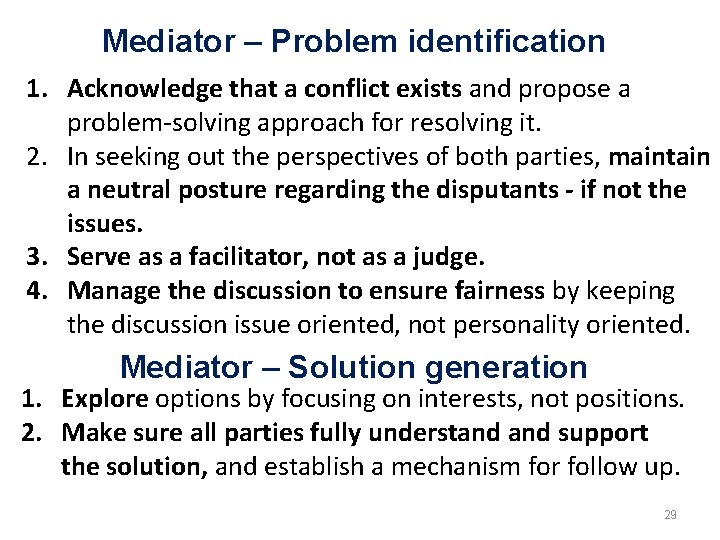 Mediator – Problem identification

1. Acknowledge that a conflict exists and propose a problem-solving approach for resolving it.
2. In seeking out the perspectives of both parties, maintain a neutral posture regarding the disputants - if not the issues.
3. Serve as a facilitator, not as a judge.
4. Manage the discussion to ensure fairness by keeping the discussion issue oriented, not personality oriented.

Mediator – Solution generation

1. Explore options by focusing on interests, not positions.
2. Make sure all parties fully understand and support the solution, and establish a mechanism for follow up.

29